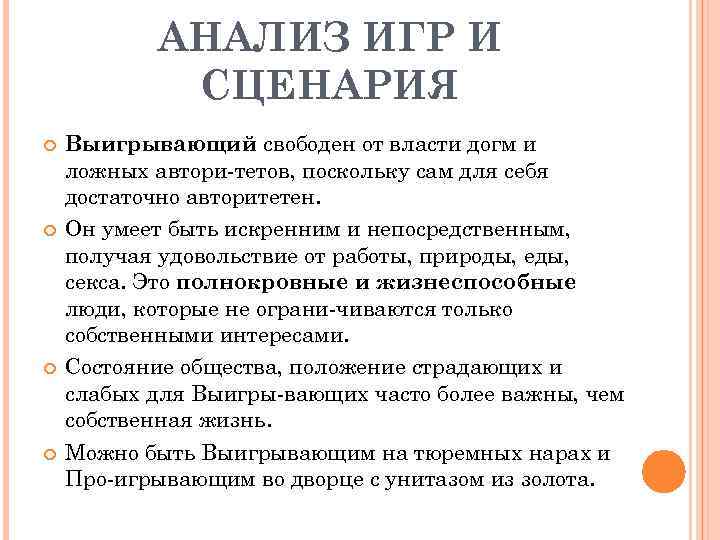 АНАЛИЗ ИГР И СЦЕНАРИЯ

Выигрывающий свободен от власти догм и ложных автори-тетов, поскольку сам для себя достаточно авторитетен.

Он умеет быть искренним и непосредственным, получая удовольствие от работы, природы, еды, секса. Это полнокровные и жизнеспособные люди, которые не ограни-чиваются только собственными интересами.

Состояние общества, положение страдающих и слабых для Выигры-вающих часто более важны, чем собственная жизнь.

Можно быть Выигрывающим на тюремных нарах и Про-игрывающим во дворце с унитазом из золота.